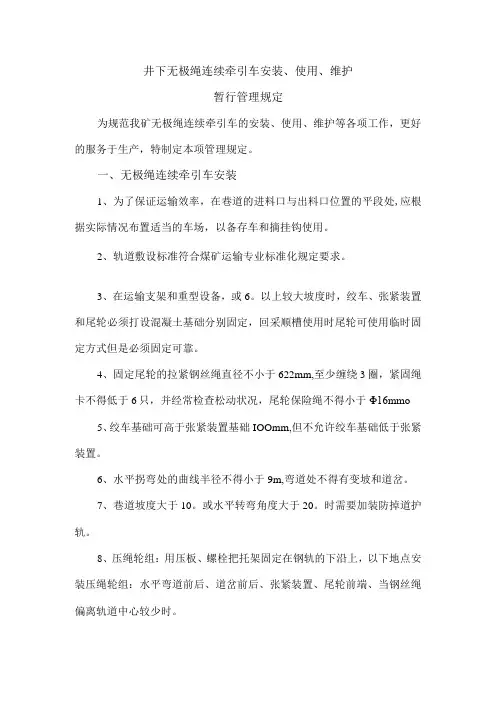 井下无极绳连续牵引车安装、使用、维护

暂行管理规定

为规范我矿无极绳连续牵引车的安装、使用、维护等各项工作，更好的服务于生产，特制定本项管理规定。

一、无极绳连续牵引车安装

1、为了保证运输效率，在巷道的进料口与出料口位置的平段处,应根据实际情况布置适当的车场，以备存车和摘挂钩使用。

2、轨道敷设标准符合煤矿运输专业标准化规定要求。

3、在运输支架和重型设备，或6。以上较大坡度时，绞车、张紧装置和尾轮必须打设混凝土基础分别固定，回采顺槽使用时尾轮可使用临时固定方式但是必须固定可靠。

4、固定尾轮的拉紧钢丝绳直径不小于622mm,至少缠绕3圈，紧固绳卡不得低于6只，并经常检查松动状况，尾轮保险绳不得小于Φ16mmo

5、绞车基础可高于张紧装置基础IOOmm,但不允许绞车基础低于张紧装置。

6、水平拐弯处的曲线半径不得小于9m,弯道处不得有变坡和道岔。

7、巷道坡度大于10。或水平转弯角度大于20。时需要加装防掉道护轨。

8、压绳轮组：用压板、螺栓把托架固定在钢轨的下沿上，以下地点安装压绳轮组：水平弯道前后、道岔前后、张紧装置、尾轮前端、当钢丝绳偏离轨道中心较少时。